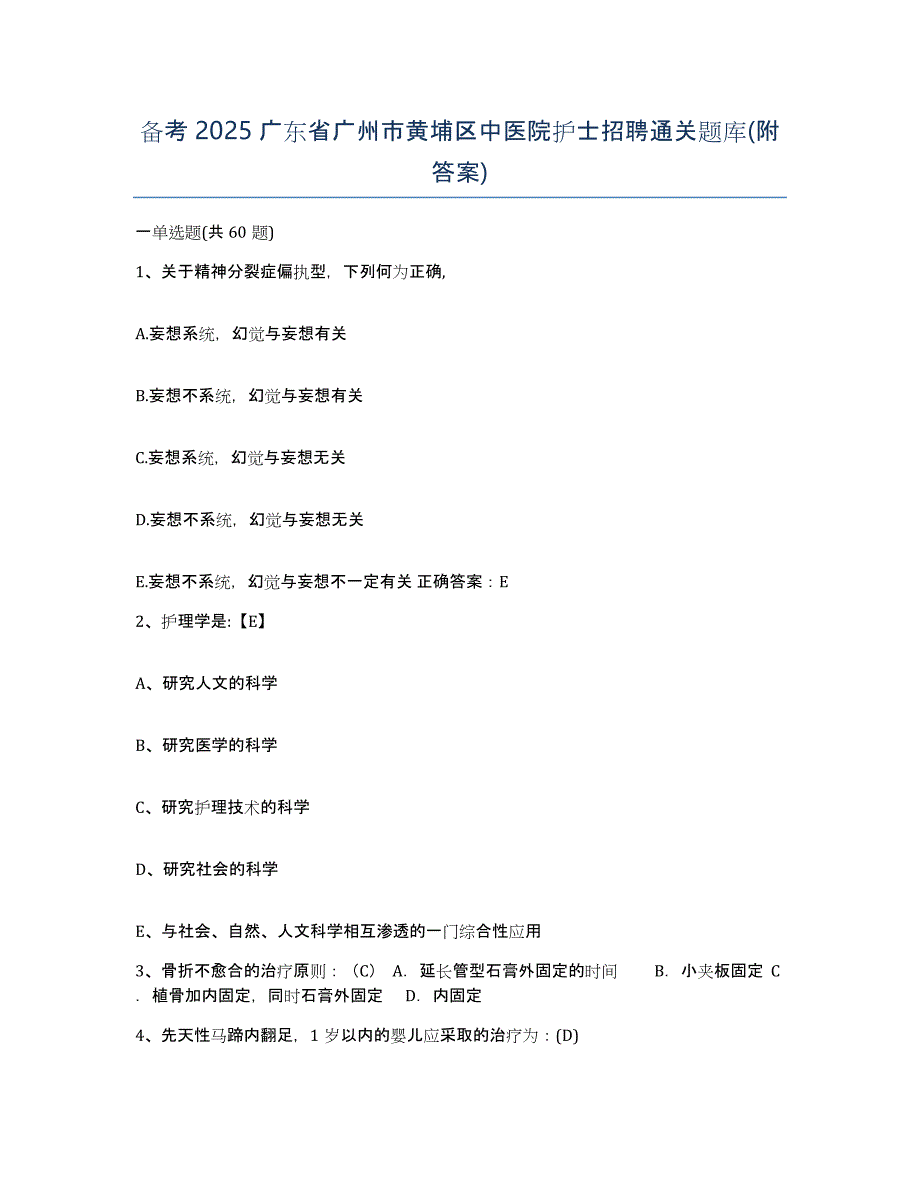 备考 2025 广东省广州市黄埔区中医院护士招聘通关题库(附答案)

一单选题(共 60 题)

1、关于精神分裂症偏执型，下列何为正确，

A.妄想系统，幻觉与妄想有关

B.妄想不系统，幻觉与妄想有关

C.妄想系统，幻觉与妄想无关

D.妄想不系统，幻觉与妄想无关

E.妄想不系统，幻觉与妄想不一定有关 正确答案：E

2、护理学是:【E】

A、研究人文的科学

B、研究医学的科学

C、研究护理技术的科学

D、研究社会的科学

E、与社会、自然、人文科学相互渗透的一门综合性应用

3、骨折不愈合的治疗原则：（C） A. 延长管型石膏外固定的时间 B. 小夹板固定 C. 植骨加内固定，同时石膏外固定 D. 内固定

4、先天性马蹄内翻足，1 岁以内的婴儿应采取的治疗为：(D)